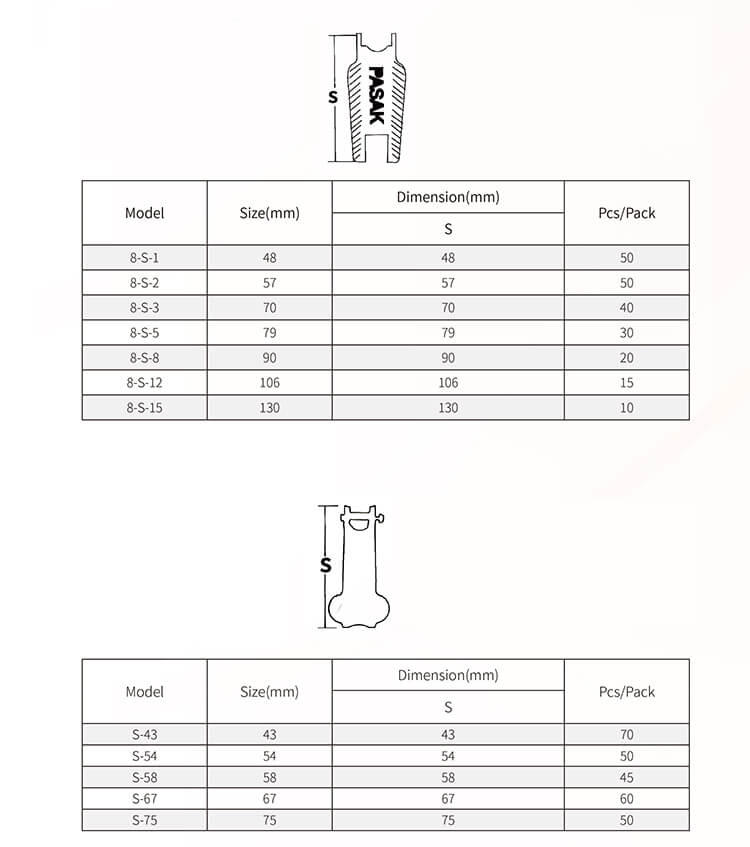 S

PASAK

| Model | Size(mm) | Dimension(mm) S | Pcs/Pack |
|---|---|---|---|
| 8-S-1 | 48 | 48 | 50 |
| 8-S-2 | 57 | 57 | 50 |
| 8-S-3 | 70 | 70 | 40 |
| 8-S-5 | 79 | 79 | 30 |
| 8-S-8 | 90 | 90 | 20 |
| 8-S-12 | 106 | 106 | 15 |
| 8-S-15 | 130 | 130 | 10 |

S

| Model | Size(mm) | Dimension(mm) S | Pcs/Pack |
|---|---|---|---|
| S-43 | 43 | 43 | 70 |
| S-54 | 54 | 54 | 50 |
| S-58 | 58 | 58 | 45 |
| S-67 | 67 | 67 | 60 |
| S-75 | 75 | 75 | 50 |